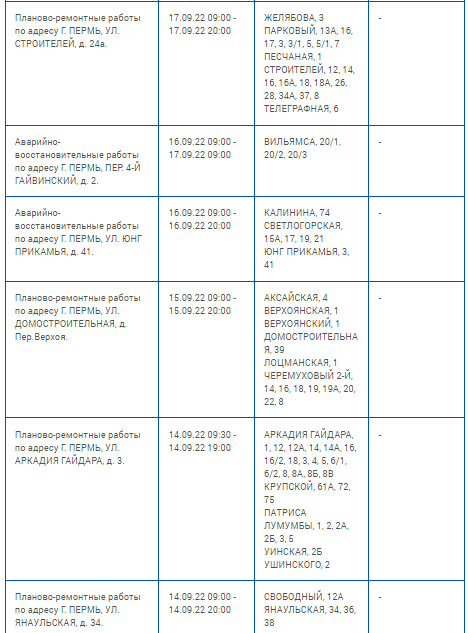 | | | | |
|---|---|---|---|
| Планово-ремонтные работы по адресу Г. ПЕРМЬ, УЛ. СТРОИТЕЛЕЙ, д. 24а. | 17.09.22 09:00 - 17.09.22 20:00 | ЖЕЛЯБОВА, 3 ПАРКОВЫЙ, 13А, 16, 17, 3, 3/1, 5, 5/1, 7 ПЕСЧАНАЯ, 1 СТРОИТЕЛЕЙ, 12, 14, 16, 16А, 18, 18А, 26, 28, 34А, 37, 8 ТЕЛЕГРАФНАЯ, 6 | - |
| Аварийно-восстановительные работы по адресу Г. ПЕРМЬ, ПЕР. 4-Й ГАЙВИНСКИЙ, д. 2. | 16.09.22 09:00 - 17.09.22 09:00 | ВИЛЬЯМСА, 20/1, 20/2, 20/3 | - |
| Аварийно-восстановительные работы по адресу Г. ПЕРМЬ, УЛ. ЮНГ ПРИКАМЬЯ, д. 41. | 16.09.22 09:00 - 16.09.22 20:00 | КАЛИНИНА, 74 СВЕТЛОГОРСКАЯ, 15А, 17, 19, 21 ЮНГ ПРИКАМЬЯ, 3, 41 | - |
| Планово-ремонтные работы по адресу Г. ПЕРМЬ, УЛ. ДОМОСТРОИТЕЛЬНАЯ, д. Пер.Верхоя. | 15.09.22 09:00 - 15.09.22 20:00 | АКСАЙСКАЯ, 4 ВЕРХОЯНСКАЯ, 1 ВЕРХОЯНСКИЙ, 1 ДОМОСТРОИТЕЛЬНАЯ, 39 ЛОЦМАНСКАЯ, 1 ЧЕРЕМУХОВЫЙ 2-Й, 14, 16, 18, 19, 19А, 20, 22, 8 | - |
| Планово-ремонтные работы по адресу Г. ПЕРМЬ, УЛ. АРКАДИЯ ГАЙДАРА, д. 3. | 14.09.22 09:30 - 14.09.22 19:00 | АРКАДИЯ ГАЙДАРА, 1, 12, 12А, 14, 14А, 16, 16/2, 18, 3, 4, 5, 6/1, 6/2, 8, 8А, 8Б, 8В КРУПСКОЙ, 61А, 72, 75 ПАТРИСА ЛУМУМБЫ, 1, 2, 2А, 2Б, 3, 5 УИНСКАЯ, 2Б УШИНСКОГО, 2 | - |
| Планово-ремонтные работы по адресу Г. ПЕРМЬ, УЛ. ЯНАУЛЬСКАЯ, д. 34. | 14.09.22 09:00 - 14.09.22 20:00 | СВОБОДНЫЙ, 12А ЯНАУЛЬСКАЯ, 34, 36, 38 | - |